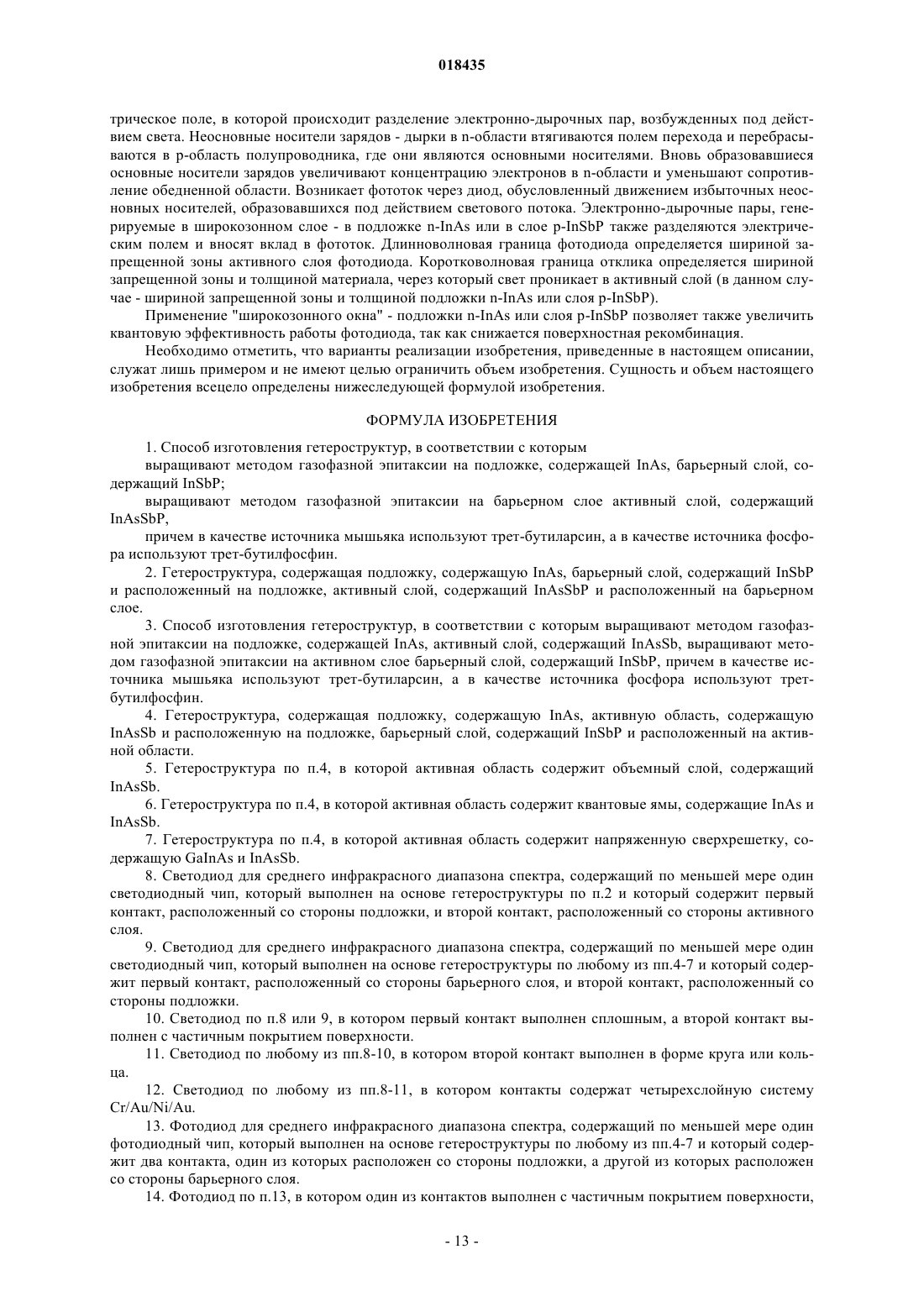 018435

трическое поле, в которой происходит разделение электронно-дырочных пар, возбужденных под действием света. Неосновные носители зарядов - дырки в n-области втягиваются полем перехода и перебрасываются в p-область полупроводника, где они являются основными носителями. Вновь образовавшиеся основные носители зарядов увеличивают концентрацию электронов в n-области и уменьшают сопротивление обедненной области. Возникает фототок через диод, обусловленный движением избыточных неосновных носителей, образовавшихся под действием светового потока. Электронно-дырочные пары, генерируемые в широкозонном слое - в подложке n-InAs или в слое p-InSbP также разделяются электрическим полем и вносят вклад в фототок. Длинноволновая граница фотодиода определяется шириной запрещенной зоны активного слоя фотодиода. Коротковолновая граница отклика определяется шириной запрещенной зоны и толщиной материала, через который свет проникает в активный слой (в данном случае - шириной запрещенной зоны и толщиной подложки n-InAs или слоя p-InSbP).

Применение "широкозонного окна" - подложки n-InAs или слоя p-InSbP позволяет также увеличить квантовую эффективность работы фотодиода, так как снижается поверхностная рекомбинация.

Необходимо отметить, что варианты реализации изобретения, приведенные в настоящем описании, служат лишь примером и не имеют целью ограничить объем изобретения. Сущность и объем настоящего изобретения всецело определены нижеследующей формулой изобретения.

ФОРМУЛА ИЗОБРЕТЕНИЯ

1. Способ изготовления гетероструктур, в соответствии с которым

выращивают методом газофазной эпитаксии на подложке, содержащей InAs, барьерный слой, содержащий InSbP;

выращивают методом газофазной эпитаксии на барьерном слое активный слой, содержащий InAsSbP,

причем в качестве источника мышьяка используют трет-бутиларсин, а в качестве источника фосфора используют трет-бутилфосфин.

2. Гетероструктура, содержащая подложку, содержащую InAs, барьерный слой, содержащий InSbP и расположенный на подложке, активный слой, содержащий InAsSbP и расположенный на барьерном слое.

3. Способ изготовления гетероструктур, в соответствии с которым выращивают методом газофазной эпитаксии на подложке, содержащей InAs, активный слой, содержащий InAsSb, выращивают методом газофазной эпитаксии на активном слое барьерный слой, содержащий InSbP, причем в качестве источника мышьяка используют трет-бутиларсин, а в качестве источника фосфора используют трет-бутилфосфин.

4. Гетероструктура, содержащая подложку, содержащую InAs, активную область, содержащую InAsSb и расположенную на подложке, барьерный слой, содержащий InSbP и расположенный на активной области.

5. Гетероструктура по п.4, в которой активная область содержит объемный слой, содержащий InAsSb.

6. Гетероструктура по п.4, в которой активная область содержит квантовые ямы, содержащие InAs и InAsSb.

7. Гетероструктура по п.4, в которой активная область содержит напряженную сверхрешетку, содержащую GaInAs и InAsSb.

8. Светодиод для среднего инфракрасного диапазона спектра, содержащий по меньшей мере один светодиодный чип, который выполнен на основе гетероструктуры по п.2 и который содержит первый контакт, расположенный со стороны подложки, и второй контакт, расположенный со стороны активного слоя.

9. Светодиод для среднего инфракрасного диапазона спектра, содержащий по меньшей мере один светодиодный чип, который выполнен на основе гетероструктуры по любому из пп.4-7 и который содержит первый контакт, расположенный со стороны барьерного слоя, и второй контакт, расположенный со стороны подложки.

10. Светодиод по п.8 или 9, в котором первый контакт выполнен сплошным, а второй контакт выполнен с частичным покрытием поверхности.

11. Светодиод по любому из пп.8-10, в котором второй контакт выполнен в форме круга или кольца.

12. Светодиод по любому из пп.8-11, в котором контакты содержат четырехслойную систему Cr/Au/Ni/Au.

13. Фотодиод для среднего инфракрасного диапазона спектра, содержащий по меньшей мере один фотодиодный чип, который выполнен на основе гетероструктуры по любому из пп.4-7 и который содержит два контакта, один из которых расположен со стороны подложки, а другой из которых расположен со стороны барьерного слоя.

14. Фотодиод по п.13, в котором один из контактов выполнен с частичным покрытием поверхности,

- 13 -